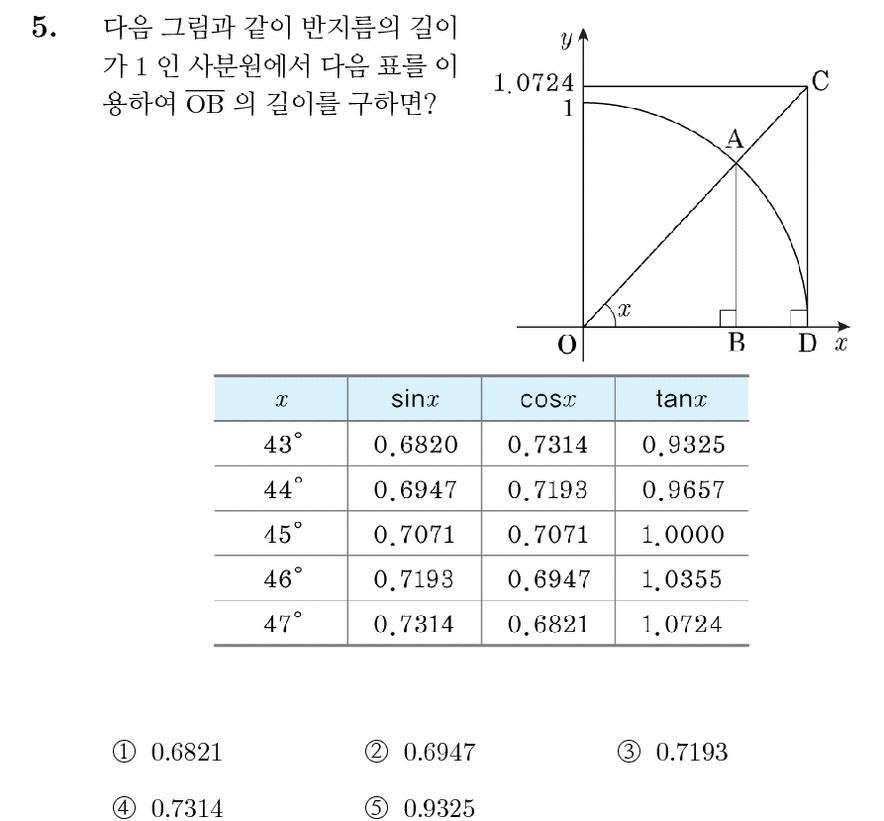 5. 다음 그림과 같이 반지름의 길이가 1 인 사분원에서 다음 표를 이용하여 $\overline{OB}$ 의 길이를 구하면?

$y$
1.0724
1
C
A
$x$
O
B
D
$x$

| $x$ | sin$x$ | cos$x$ | tan$x$ |
|---|---|---|---|
| $43^\circ$ | 0.6820 | 0.7314 | 0.9325 |
| $44^\circ$ | 0.6947 | 0.7193 | 0.9657 |
| $45^\circ$ | 0.7071 | 0.7071 | 1.0000 |
| $46^\circ$ | 0.7193 | 0.6947 | 1.0355 |
| $47^\circ$ | 0.7314 | 0.6821 | 1.0724 |

① 0.6821
② 0.6947
③ 0.7193
④ 0.7314
⑤ 0.9325